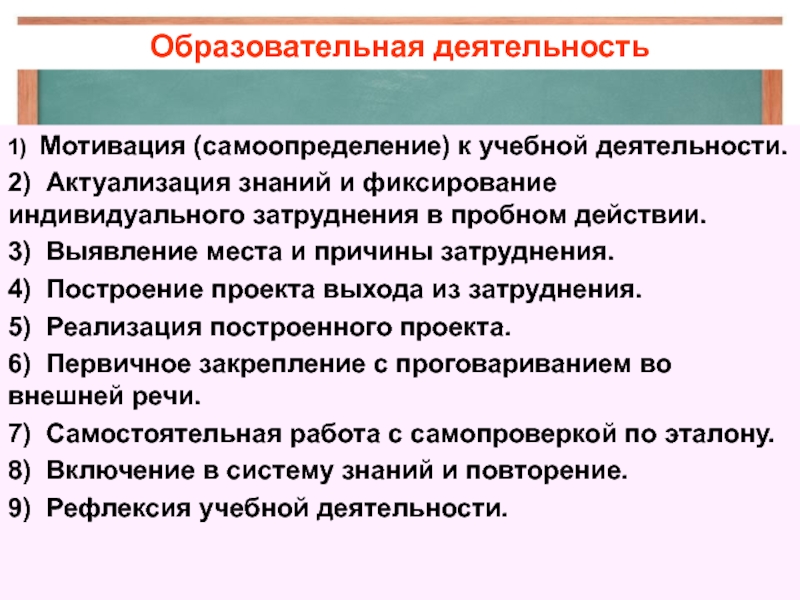 Образовательная деятельность

1) Мотивация (самоопределение) к учебной деятельности.

2) Актуализация знаний и фиксирование индивидуального затруднения в пробном действии.

3) Выявление места и причины затруднения.

4) Построение проекта выхода из затруднения.

5) Реализация построенного проекта.

6) Первичное закрепление с проговариванием во внешней речи.

7) Самостоятельная работа с самопроверкой по эталону.

8) Включение в систему знаний и повторение.

9) Рефлексия учебной деятельности.